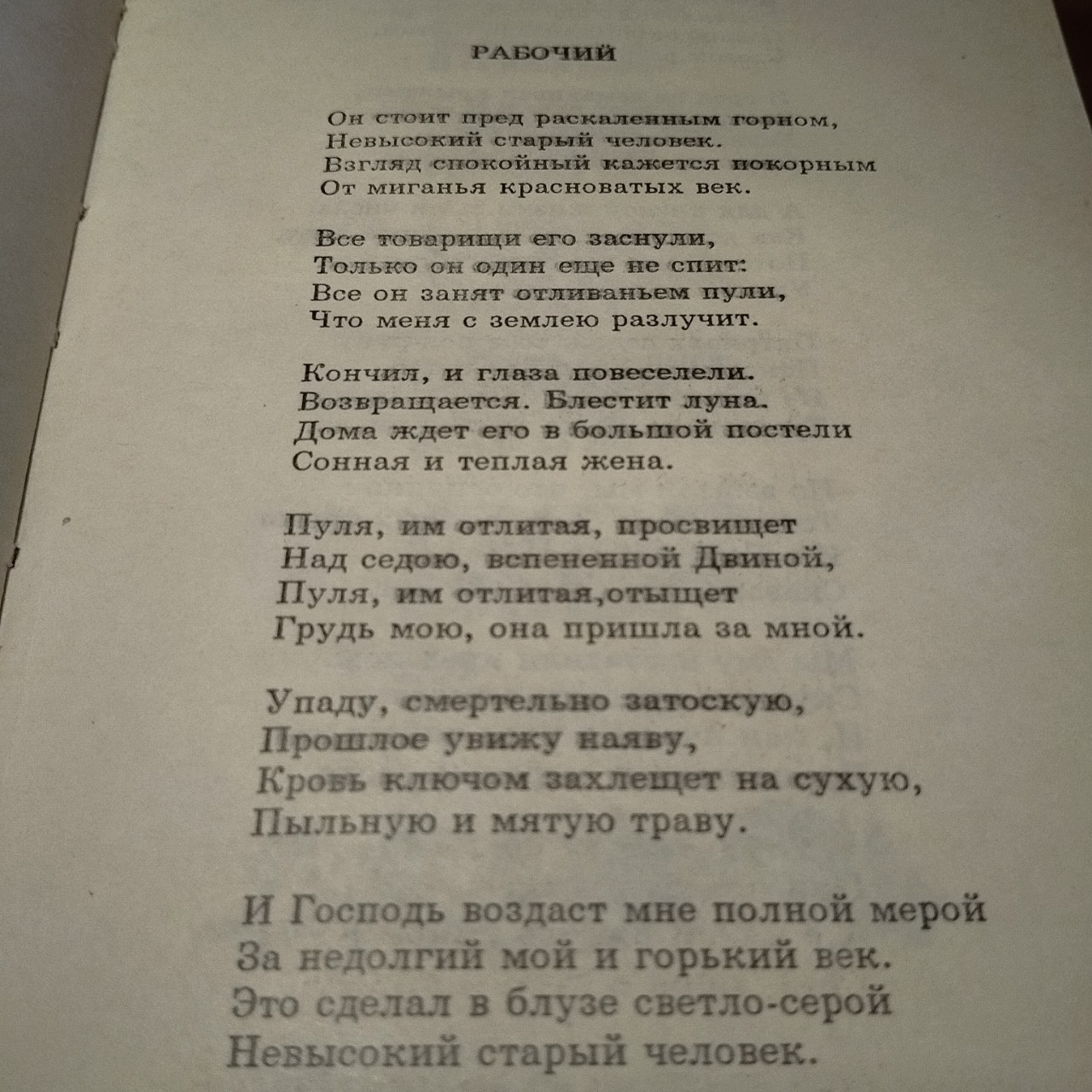 РАБОЧИЙ

Он стоит пред раскаленным горном,
Невысокий старый человек.
Взгляд спокойный кажется покорным
От миганья красноватых век.

Все товарищи его заснули,
Только он один еще не спит:
Все он занят отливаньем пули,
Что меня с землею разлучит.

Кончил, и глаза повеселели.
Возвращается. Блестит луна.
Дома ждет его в большой постели
Сонная и теплая жена.

Пуля, им отлитая, просвищет
Над седою, вспененной Двиной,
Пуля, им отлитая,отыщет
Грудь мою, она пришла за мной.

Упаду, смертельно затоскую,
Прошлое увижу наяву,
Кровь ключом захлещет на сухую,
Пыльную и мятую траву.

И Господь воздаст мне полной мерой
За недолгий мой и горький век.
Это сделал в блузе светло-серой
Невысокий старый человек.